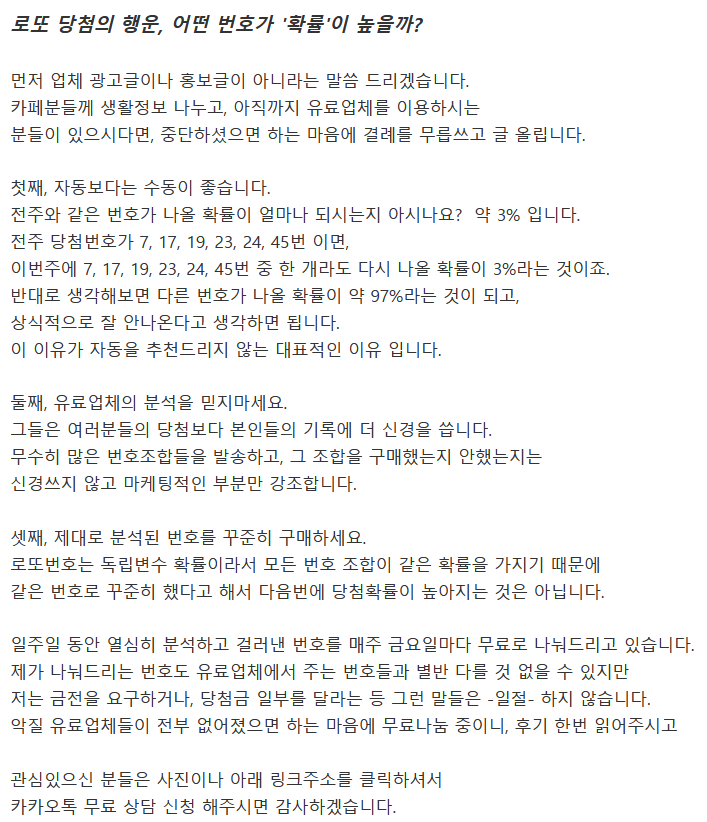 로또 당첨의 행운, 어떤 번호가 '확률'이 높을까?

먼저 업체 광고글이나 홍보글이 아니라는 말씀 드리겠습니다.
카페분들께 생활정보 나누고, 아직까지 유료업체를 이용하시는 분들이 있으시다면, 중단하셨으면 하는 마음에 결례를 무릅쓰고 글 올립니다.

첫째, 자동보다는 수동이 좋습니다.
전주와 같은 번호가 나올 확률이 얼마나 되시는지 아시나요? 약 3% 입니다.
전주 당첨번호가 7, 17, 19, 23, 24, 45번 이면,
이번주에 7, 17, 19, 23, 24, 45번 중 한 개라도 다시 나올 확률이 3%라는 것이죠.
반대로 생각해보면 다른 번호가 나올 확률이 약 97%라는 것이 되고,
상식적으로 잘 안나온다고 생각하면 됩니다.
이 이유가 자동을 추천드리지 않는 대표적인 이유 입니다.

둘째, 유료업체의 분석을 믿지마세요.
그들은 여러분들의 당첨보다 본인들의 기록에 더 신경을 씁니다.
무수히 많은 번호조합들을 발송하고, 그 조합을 구매했는지 안했는지는 신경쓰지 않고 마케팅적인 부분만 강조합니다.

셋째, 제대로 분석된 번호를 꾸준히 구매하세요.
로또번호는 독립변수 확률이라서 모든 번호 조합이 같은 확률을 가지기 때문에
같은 번호로 꾸준히 했다고 해서 다음번에 당첨확률이 높아지는 것은 아닙니다.

일주일 동안 열심히 분석하고 걸러낸 번호를 매주 금요일마다 무료로 나눠드리고 있습니다.
제가 나눠드리는 번호도 유료업체에서 주는 번호들과 별반 다를 것 없을 수 있지만
저는 금전을 요구하거나, 당첨금 일부를 달라는 등 그런 말들은 -일절- 하지 않습니다.
악질 유료업체들이 전부 없어졌으면 하는 마음에 무료나눔 중이니, 후기 한번 읽어주시고

관심있으신 분들은 사진이나 아래 링크주소를 클릭하셔서
카카오톡 무료 상담 신청 해주시면 감사하겠습니다.